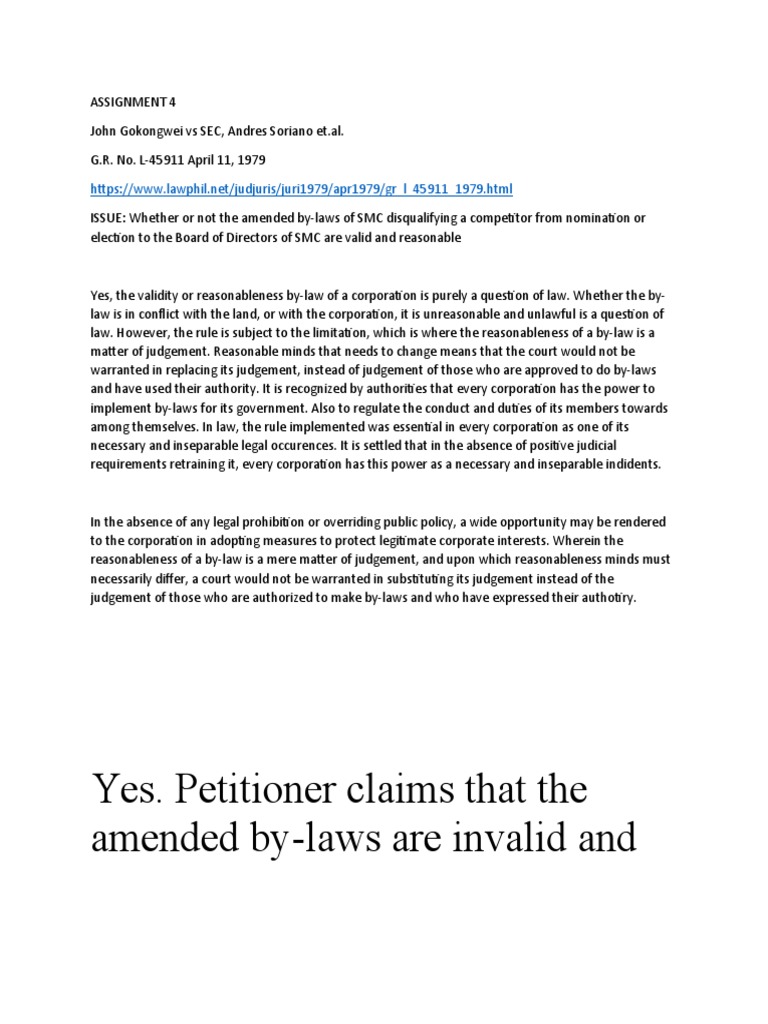 ASSIGNMENT 4

John Gokongwei vs SEC, Andres Soriano et.al.

G.R. No. L-45911 April 11, 1979

https://www.lawphil.net/judjuris/juri1979/apr1979/gr_l_45911_1979.html

ISSUE: Whether or not the amended by-laws of SMC disqualifying a competitor from nomination or election to the Board of Directors of SMC are valid and reasonable

Yes, the validity or reasonableness by-law of a corporation is purely a question of law. Whether the by-law is in conflict with the land, or with the corporation, it is unreasonable and unlawful is a question of law. However, the rule is subject to the limitation, which is where the reasonableness of a by-law is a matter of judgement. Reasonable minds that needs to change means that the court would not be warranted in replacing its judgement, instead of judgement of those who are approved to do by-laws and have used their authority. It is recognized by authorities that every corporation has the power to implement by-laws for its government. Also to regulate the conduct and duties of its members towards among themselves. In law, the rule implemented was essential in every corporation as one of its necessary and inseparable legal occurences. It is settled that in the absence of positive judicial requirements retraining it, every corporation has this power as a necessary and inseparable indidents.

In the absence of any legal prohibition or overriding public policy, a wide opportunity may be rendered to the corporation in adopting measures to protect legitimate corporate interests. Wherein the reasonableness of a by-law is a mere matter of judgement, and upon which reasonableness minds must necessarily differ, a court would not be warranted in substituting its judgement instead of the judgement of those who are authorized to make by-laws and who have expressed their authotiry.

Yes. Petitioner claims that the amended by-laws are invalid and